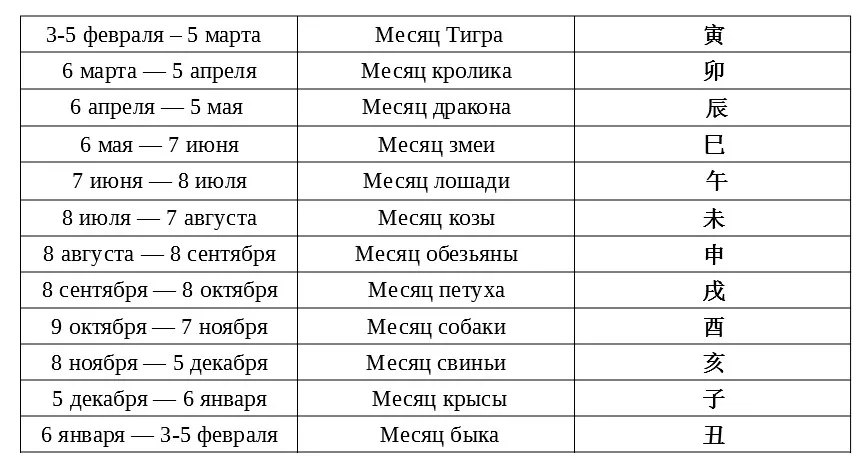 | 3-5 февраля – 5 марта | Месяц Тигра | 寅 |
|---|---|---|
| 6 марта — 5 апреля | Месяц кролика | 卯 |
| 6 апреля — 5 мая | Месяц дракона | 辰 |
| 6 мая — 7 июня | Месяц змеи | 巳 |
| 7 июня — 8 июля | Месяц лошади | 午 |
| 8 июля — 7 августа | Месяц козы | 未 |
| 8 августа — 8 сентября | Месяц обезьяны | 申 |
| 8 сентября — 8 октября | Месяц петуха | 戌 |
| 9 октября — 7 ноября | Месяц собаки | 酉 |
| 8 ноября — 5 декабря | Месяц свиньи | 亥 |
| 5 декабря — 6 января | Месяц крысы | 子 |
| 6 января — 3-5 февраля | Месяц быка | 丑 |